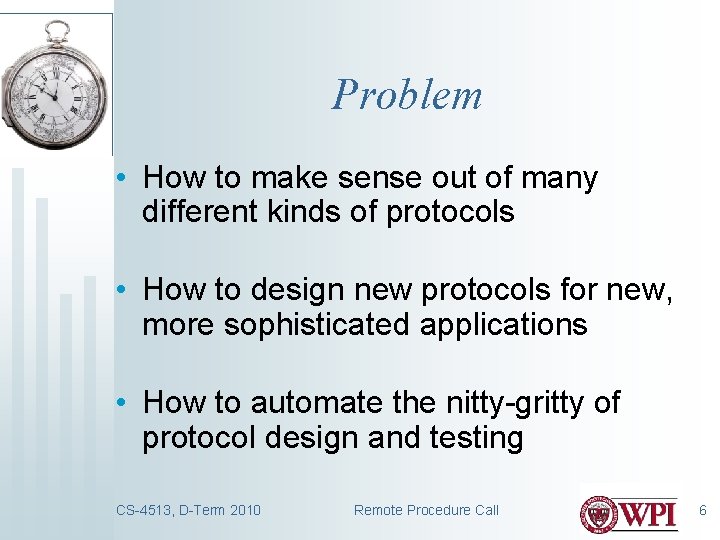 Problem

• How to make sense out of many different kinds of protocols

• How to design new protocols for new, more sophisticated applications

• How to automate the nitty-gritty of protocol design and testing

CS-4513, D-Term 2010

Remote Procedure Call

WPI

6